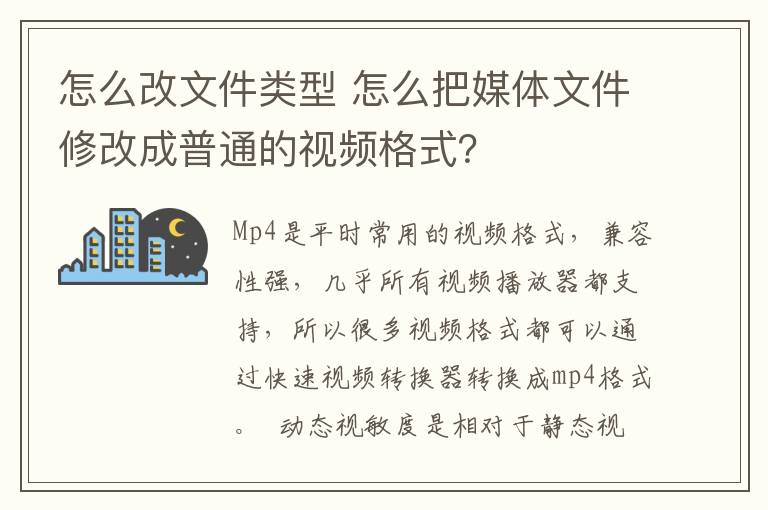 怎么改文件类型 怎么把媒体文件修改成普通的视频格式？

Mp4是平时常用的视频格式，兼容性强，几乎所有视频播放器都支持，所以很多视频格式都可以通过快速视频转换器转换成mp4格式。 动态视敏度是相对于静态视